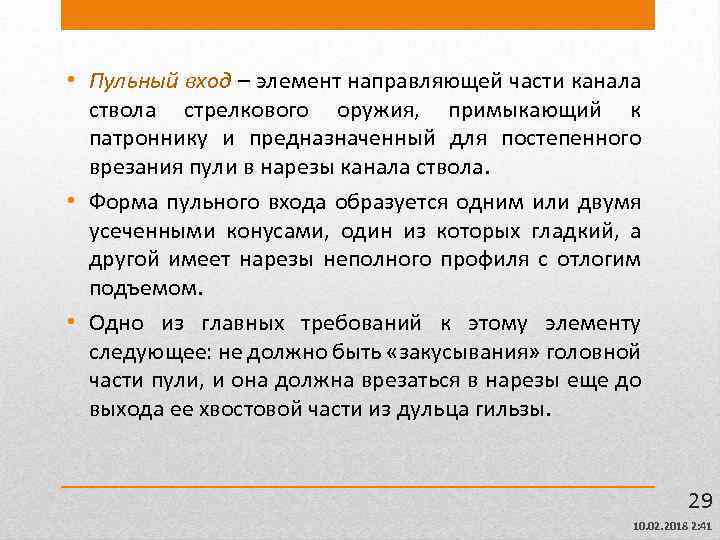 • Пульный вход – элемент направляющей части канала ствола стрелкового оружия, примыкающий к патроннику и предназначенный для постепенного врезания пули в нарезы канала ствола.

• Форма пульного входа образуется одним или двумя усеченными конусами, один из которых гладкий, а другой имеет нарезы неполного профиля с отлогим подъемом.

• Одно из главных требований к этому элементу следующее: не должно быть «закусывания» головной части пули, и она должна врезаться в нарезы еще до выхода ее хвостовой части из дульца гильзы.

29

10.02.2018 2:41